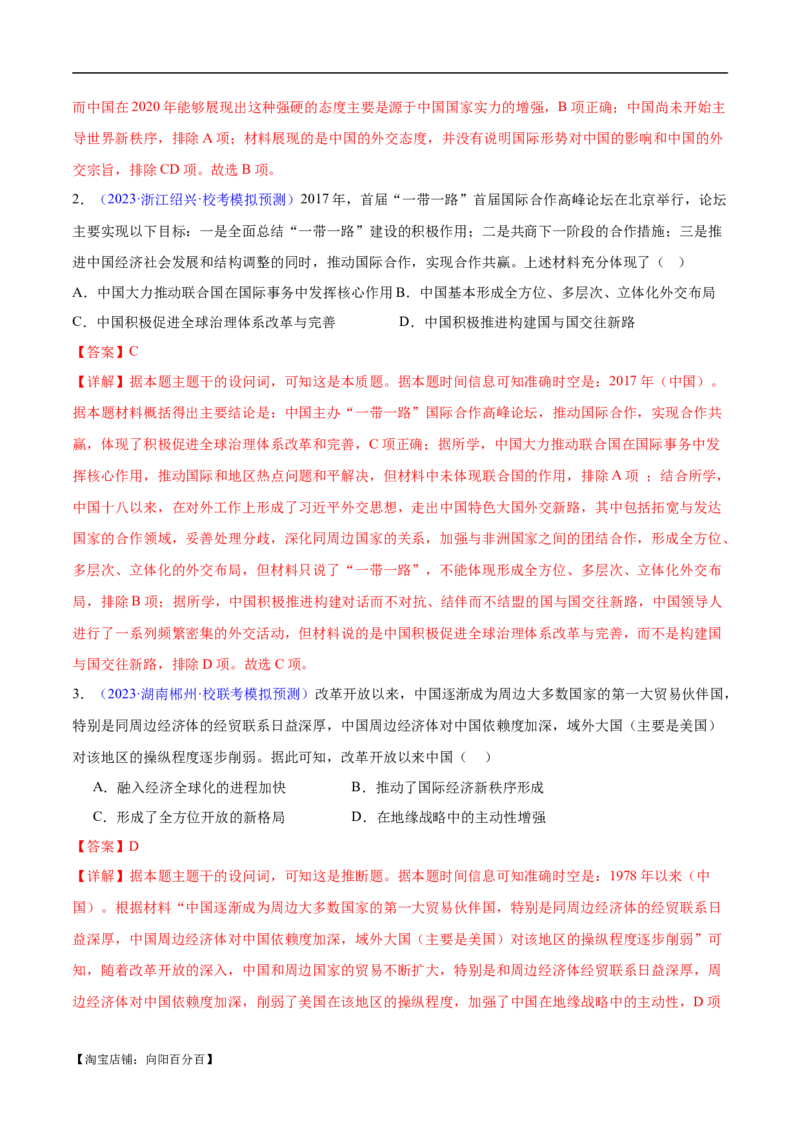 而中国在2020年能够展现出这种强硬的态度主要是源于中国国家实力的增强，B项正确；中国尚未开始主导世界新秩序，排除A项；材料展现的是中国的外交态度，并没有说明国际形势对中国的影响和中国的外交宗旨，排除CD项。故选B项。

2．（2023·浙江绍兴·校考模拟预测）2017年，首届“一带一路”首届国际合作高峰论坛在北京举行，论坛主要实现以下目标：一是全面总结“一带一路”建设的积极作用；二是共商下一阶段的合作措施；三是推进中国经济社会发展和结构调整的同时，推动国际合作，实现合作共赢。上述材料充分体现了（ ）

A．中国大力推动联合国在国际事务中发挥核心作用 B．中国基本形成全方位、多层次、立体化外交布局

C．中国积极促进全球治理体系改革与完善 D．中国积极推进构建国与国交往新路

【答案】C

【详解】据本题主题干的设问词，可知这是本质题。据本题时间信息可知准确时空是：2017年（中国）。据本题材料概括得出主要结论是：中国主办“一带一路”国际合作高峰论坛，推动国际合作，实现合作共赢，体现了积极促进全球治理体系改革和完善，C项正确；据所学，中国大力推动联合国在国际事务中发挥核心作用，推动国际和地区热点问题和平解决，但材料中未体现联合国的作用，排除A项 ；结合所学，中国十八以来，在对外工作上形成了习近平外交思想，走出中国特色大国外交新路，其中包括拓宽与发达国家的合作领域，妥善处理分歧，深化同周边国家的关系，加强与非洲国家之间的团结合作，形成全方位、多层次、立体化的外交布局，但材料只说了“一带一路”，不能体现形成全方位、多层次、立体化外交布局，排除B项；据所学，中国积极推进构建对话而不对抗、结伴而不结盟的国与国交往新路，中国领导人进行了一系列频繁密集的外交活动，但材料说的是中国积极促进全球治理体系改革与完善，而不是构建国与国交往新路，排除D项。故选C项。

3．（2023·湖南郴州·校联考模拟预测）改革开放以来，中国逐渐成为周边大多数国家的第一大贸易伙伴国，特别是同周边经济体的经贸联系日益深厚，中国周边经济体对中国依赖度加深，域外大国（主要是美国）对该地区的操纵程度逐步削弱。据此可知，改革开放以来中国（ ）

A．融入经济全球化的进程加快 B．推动了国际经济新秩序形成

C．形成了全方位开放的新格局 D．在地缘战略中的主动性增强

【答案】D

【详解】据本题主题干的设问词，可知这是推断题。据本题时间信息可知准确时空是：1978年以来（中国）。根据材料“中国逐渐成为周边大多数国家的第一大贸易伙伴国，特别是同周边经济体的经贸联系日益深厚，中国周边经济体对中国依赖度加深，域外大国（主要是美国）对该地区的操纵程度逐步削弱”可知，随着改革开放的深入，中国和周边国家的贸易不断扩大，特别是和周边经济体经贸联系日益深厚，周边经济体对中国依赖度加深，削弱了美国在该地区的操纵程度，加强了中国在地缘战略中的主动性，D项

【淘宝店铺：向阳百分百】